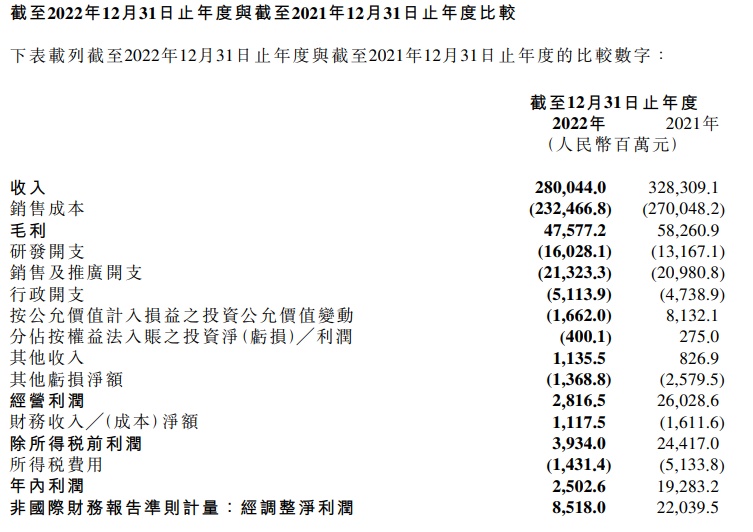 截至2022年12月31日止年度與截至2021年12月31日止年度比較

下表載列截至2022年12月31日止年度與截至2021年12月31日止年度的比較數字：

| | 截至12月31日止年度 | |
|---|---|---|
| | 2022年 | 2021年 |
| | （人民幣百萬元） | |
| 收入 | 280,044.0 | 328,309.1 |
| 銷售成本 | (232,466.8) | (270,048.2) |
| 毛利 | 47,577.2 | 58,260.9 |
| 研發開支 | (16,028.1) | (13,167.1) |
| 銷售及推廣開支 | (21,323.3) | (20,980.8) |
| 行政開支 | (5,113.9) | (4,738.9) |
| 按公允價值計入損益之投資公允價值變動 | (1,662.0) | 8,132.1 |
| 分佔按權益法入賬之投資淨（虧損）／利潤 | (400.1) | 275.0 |
| 其他收入 | 1,135.5 | 826.9 |
| 其他虧損淨額 | (1,368.8) | (2,579.5) |
| 經營利潤 | 2,816.5 | 26,028.6 |
| 財務收入／（成本）淨額 | 1,117.5 | (1,611.6) |
| 除所得稅前利潤 | 3,934.0 | 24,417.0 |
| 所得稅費用 | (1,431.4) | (5,133.8) |
| 年內利潤 | 2,502.6 | 19,283.2 |
| 非國際財務報告準則計量：經調整淨利潤 | 8,518.0 | 22,039.5 |